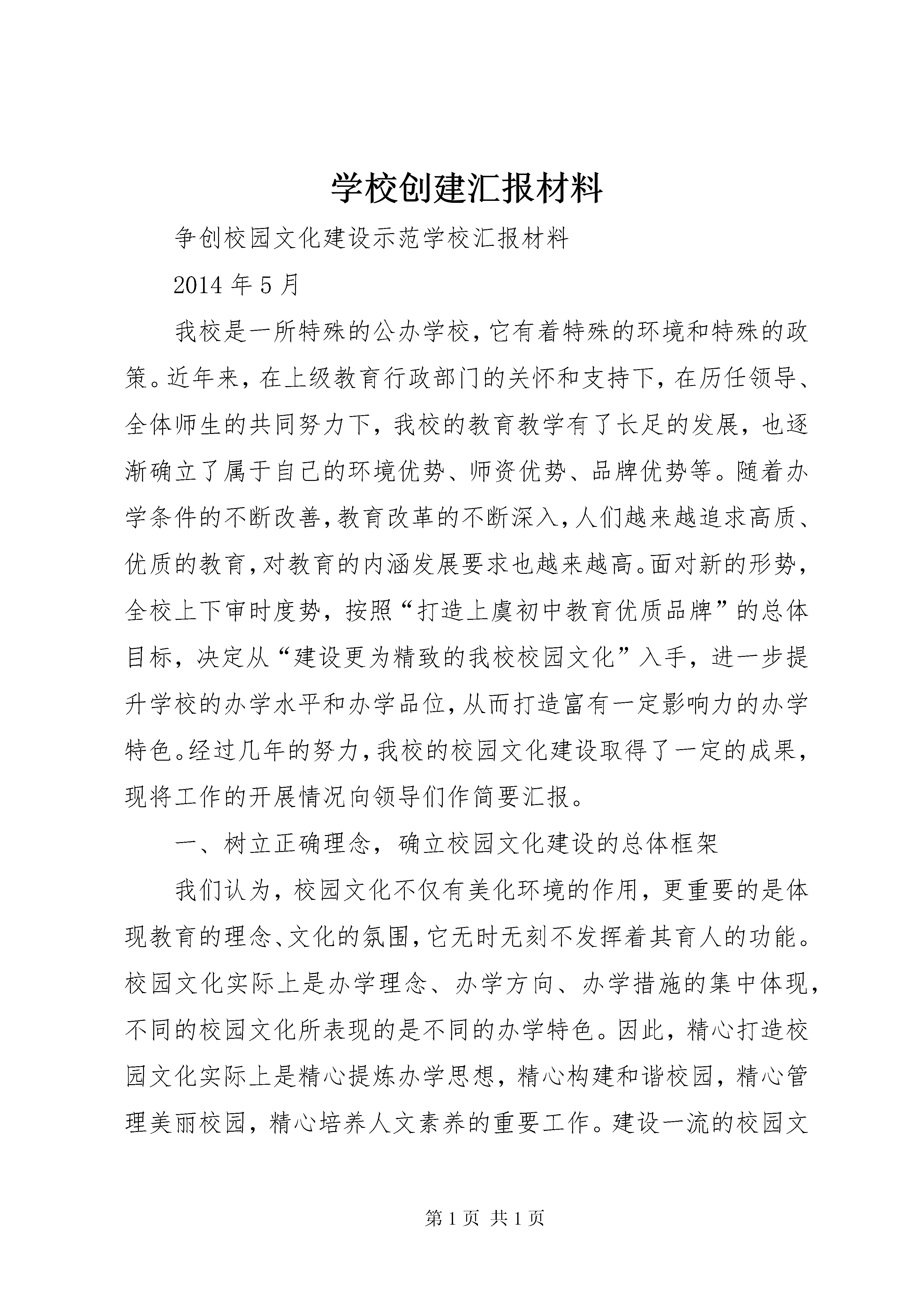 学校创建汇报材料

争创校园文化建设示范学校汇报材料

2014 年 5 月

我校是一所特殊的公办学校，它有着特殊的环境和特殊的政策。近年来，在上级教育行政部门的关怀和支持下，在历任领导、全体师生的共同努力下，我校的教育教学有了长足的发展，也逐渐确立了属于自己的环境优势、师资优势、品牌优势等。随着办学条件的不断改善，教育改革的不断深入，人们越来越追求高质、优质的教育，对教育的内涵发展要求也越来越高。面对新的形势，全校上下审时度势，按照“打造上虞初中教育优质品牌”的总体目标，决定从“建设更为精致的我校校园文化”入手，进一步提升学校的办学水平和办学品位，从而打造富有一定影响力的办学特色。经过几年的努力，我校的校园文化建设取得了一定的成果，现将工作的开展情况向领导们作简要汇报。

一、树立正确理念，确立校园文化建设的总体框架

我们认为，校园文化不仅有美化环境的作用，更重要的是体现教育的理念、文化的氛围，它无时无刻不发挥着其育人的功能。校园文化实际上是办学理念、办学方向、办学措施的集中体现，不同的校园文化所表现的是不同的办学特色。因此，精心打造校园文化实际上是精心提炼办学思想，精心构建和谐校园，精心管理美丽校园，精心培养人文素养的重要工作。建设一流的校园文

第 1 页 共 1 页